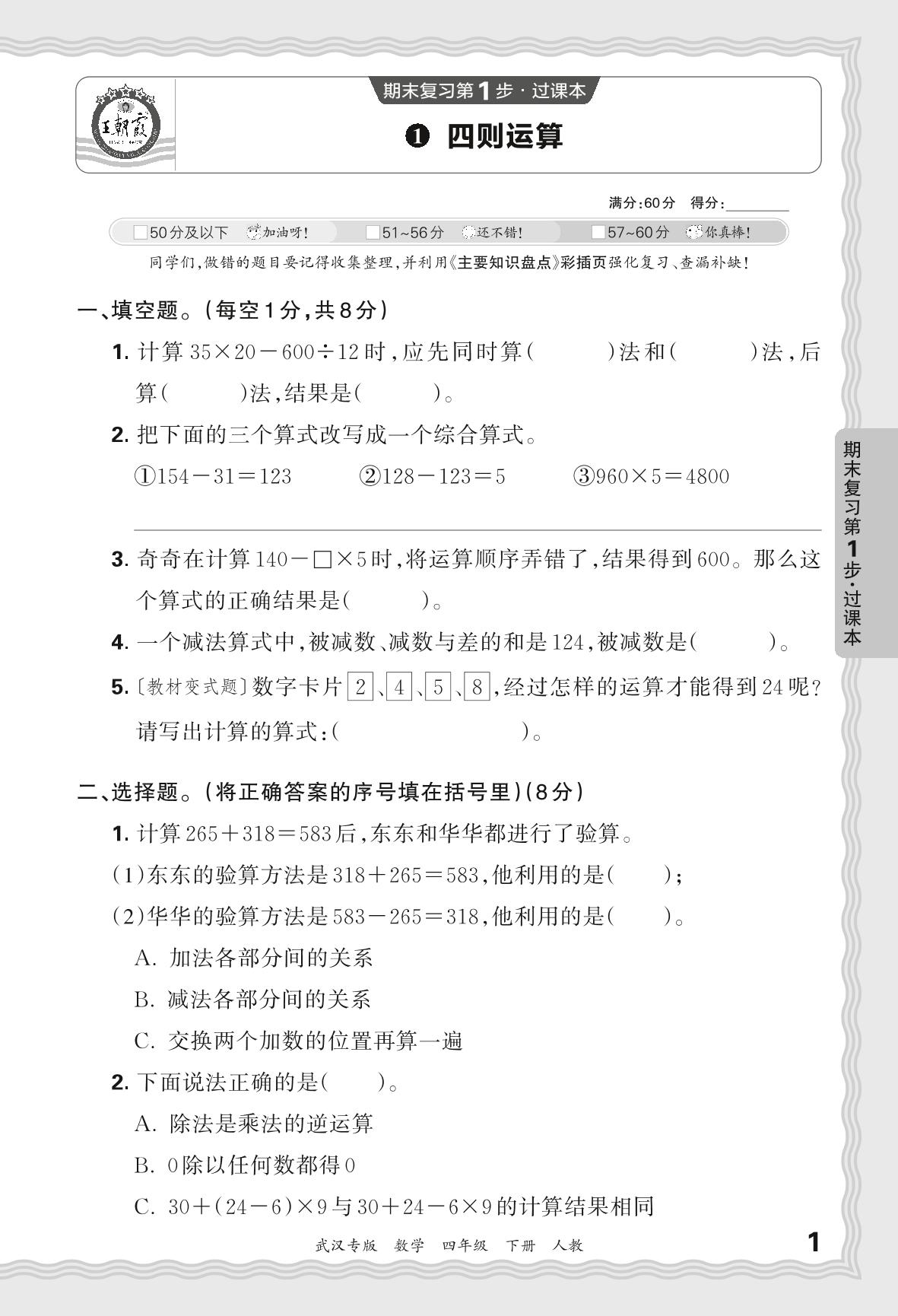 王朝霞

期末复习第1步·过课本

❶ 四则运算

满分:60分 得分:________

□50分及以下 加油呀! □51~56分 还不错! □57~60分 你真棒!

同学们,做错的题目要记得收集整理,并利用《主要知识盘点》彩插页强化复习、查漏补缺!

一、填空题。(每空1分,共8分)

1. 计算 $35\times20-600\div12$ 时,应先同时算(　　)法和(　　)法,后算(　　)法,结果是(　　)。

2. 把下面的三个算式改写成一个综合算式。

①$154-31=123$ ②$128-123=5$ ③$960\times5=4800$

3. 奇奇在计算 $140-\square\times5$ 时,将运算顺序弄错了,结果得到600。那么这个算式的正确结果是(　　)。

4. 一个减法算式中,被减数、减数与差的和是124,被减数是(　　)。

5. 〔教材变式题〕数字卡片 2、4、5、8,经过怎样的运算才能得到24呢?请写出计算的算式:(　　)。

二、选择题。(将正确答案的序号填在括号里)(8分)

1. 计算 $265+318=583$ 后,东东和华华都进行了验算。

(1)东东的验算方法是 $318+265=583$,他利用的是(　　);

(2)华华的验算方法是 $583-265=318$,他利用的是(　　)。

A. 加法各部分间的关系

B. 减法各部分间的关系

C. 交换两个加数的位置再算一遍

2. 下面说法正确的是(　　)。

A. 除法是乘法的逆运算

B. 0除以任何数都得0

C. $30+(24-6)\times9$ 与 $30+24-6\times9$ 的计算结果相同

期末复习第1步·过课本

武汉专版 数学 四年级 下册 人教

1